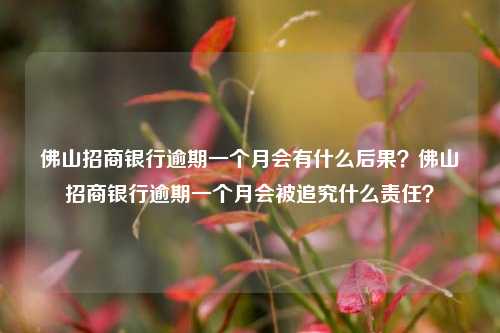 佛山招商银行逾期一个月会有什么后果？佛山招商银行逾期一个月会被追究什么责任？